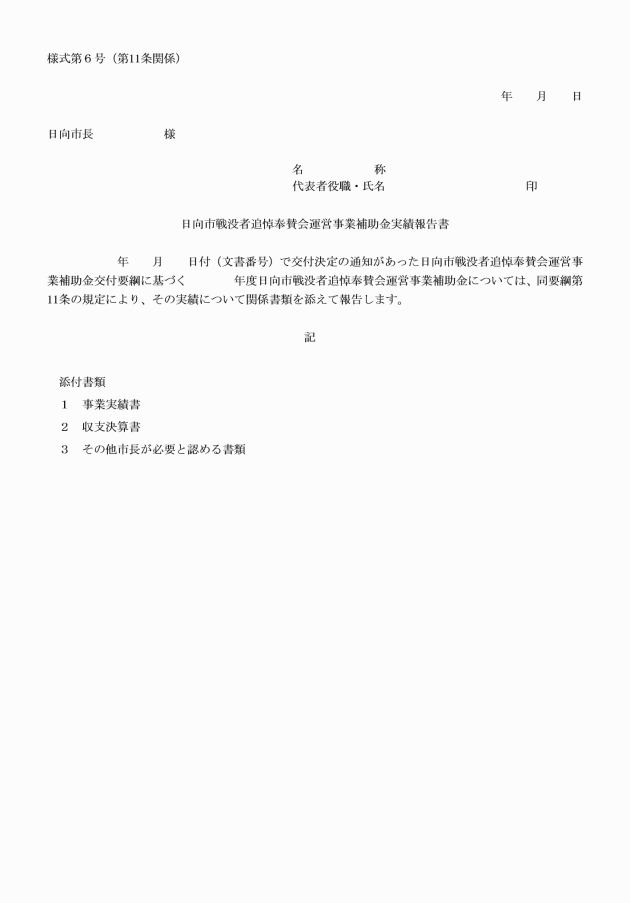 様式第６号（第11条関係）

年　　月　　日

日向市長　　　　　　様

名　　　　　称
代表者役職・氏名　　　　　　　　　　　印

日向市戦没者追悼奉賛会運営事業補助金実績報告書

年　　月　　日付（文書番号）で交付決定の通知があった日向市戦没者追悼奉賛会運営事業補助金交付要綱に基づく　　　　年度日向市戦没者追悼奉賛会運営事業補助金については、同要綱第11条の規定により、その実績について関係書類を添えて報告します。

記

添付書類
１　事業実績書
２　収支決算書
３　その他市長が必要と認める書類